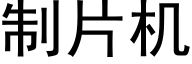 制片机